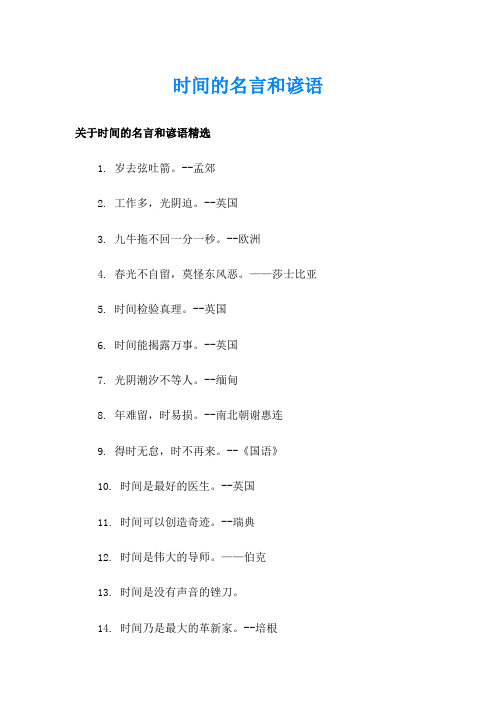 时间的名言和谚语

关于时间的名言和谚语精选

1. 岁去弦吐箭。--孟郊

2. 工作多，光阴迫。--英国

3. 九牛拖不回一分一秒。--欧洲

4. 春光不自留，莫怪东风恶。——莎士比亚

5. 时间检验真理。--英国

6. 时间能揭露万事。--英国

7. 光阴潮汐不等人。--缅甸

8. 年难留，时易损。--南北朝谢惠连

9. 得时无怠，时不再来。--《国语》

10. 时间是最好的医生。--英国

11. 时间可以创造奇迹。--瑞典

12. 时间是伟大的导师。——伯克

13. 时间是没有声音的锉刀。

14. 时间乃是最大的革新家。--培根